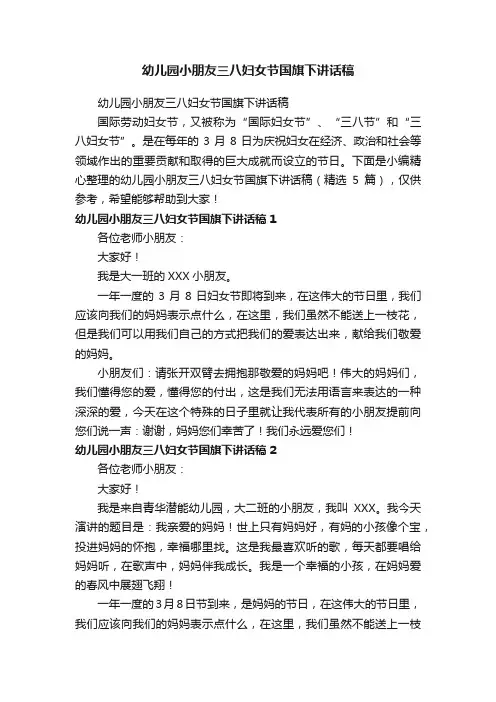 幼儿园小朋友三八妇女节国旗下讲话稿

幼儿园小朋友三八妇女节国旗下讲话稿

国际劳动妇女节，又被称为“国际妇女节”、“三八节”和“三八妇女节”。是在每年的 3 月 8 日为庆祝妇女在经济、政治和社会等领域作出的重要贡献和取得的巨大成就而设立的节日。下面是小编精心整理的幼儿园小朋友三八妇女节国旗下讲话稿（精选 5 篇），仅供参考，希望能够帮助到大家！

幼儿园小朋友三八妇女节国旗下讲话稿 1

各位老师小朋友：

大家好！

我是大一班的 XXX 小朋友。

一年一度的 3 月 8 日妇女节即将到来，在这伟大的节日里，我们应该向我们的妈妈表示点什么，在这里，我们虽然不能送上一枝花，但是我们可以用我们自己的方式把我们的爱表达出来，献给我们敬爱的妈妈。

小朋友们：请张开双臂去拥抱那敬爱的妈妈吧！伟大的妈妈们，我们懂得您的爱，懂得您的付出，这是我们无法用语言来表达的一种深深的爱，今天在这个特殊的日子里就让我代表所有的小朋友提前向您们说一声：谢谢，妈妈您们辛苦了！我们永远爱您们！

幼儿园小朋友三八妇女节国旗下讲话稿 2

各位老师小朋友：

大家好！

我是来自青华潜能幼儿园，大二班的小朋友，我叫 XXX。我今天演讲的题目是：我亲爱的妈妈！世上只有妈妈好，有妈的小孩像个宝，投进妈妈的怀抱，幸福哪里找。这是我最喜欢听的歌，每天都要唱给妈妈听，在歌声中，妈妈伴我成长。我是一个幸福的小孩，在妈妈爱的春风中展翅飞翔！

一年一度的3月8日节到来，是妈妈的节日，在这伟大的节日里，我们应该向我们的妈妈表示点什么，在这里，我们虽然不能送上一枝